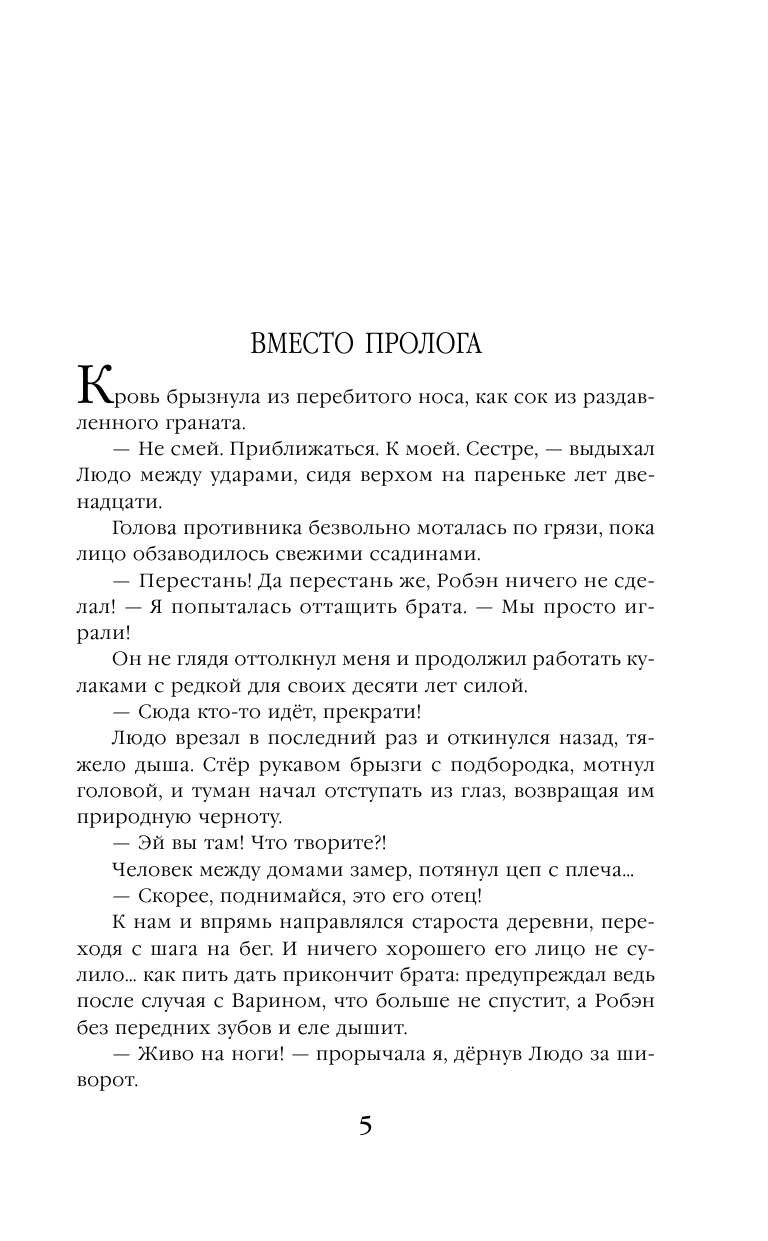 ВМЕСТО ПРОЛОГА

Кровь брызнула из перебитого носа, как сок из раздавленного граната.

— Не смей. Приближаться. К моей. Сестре, — выдыхал Людо между ударами, сидя верхом на пареньке лет двенадцати.

Голова противника безвольно моталась по грязи, пока лицо обзаводилось свежими ссадинами.

— Перестань! Да перестань же, Робэн ничего не сделал! — Я попыталась оттащить брата. — Мы просто играли!

Он не глядя оттолкнул меня и продолжил работать кулаками с редкой для своих десяти лет силой.

— Сюда кто-то идёт, прекрати!

Людо врезал в последний раз и откинулся назад, тяжело дыша. Стёр рукавом брызги с подбородка, мотнул головой, и туман начал отступать из глаз, возвращая им природную черноту.

— Эй вы там! Что творите?!

Человек между домами замер, потянул цеп с плеча...

— Скорее, поднимайся, это его отец!

К нам и впрямь направлялся староста деревни, переходя с шага на бег. И ничего хорошего его лицо не сулило... как пить дать прикончит брата: предупреждал ведь после случая с Варином, что больше не спустит, а Робэн без передних зубов и еле дышит.

— Живо на ноги! — прорычала я, дёрнув Людо за шиворот.

5